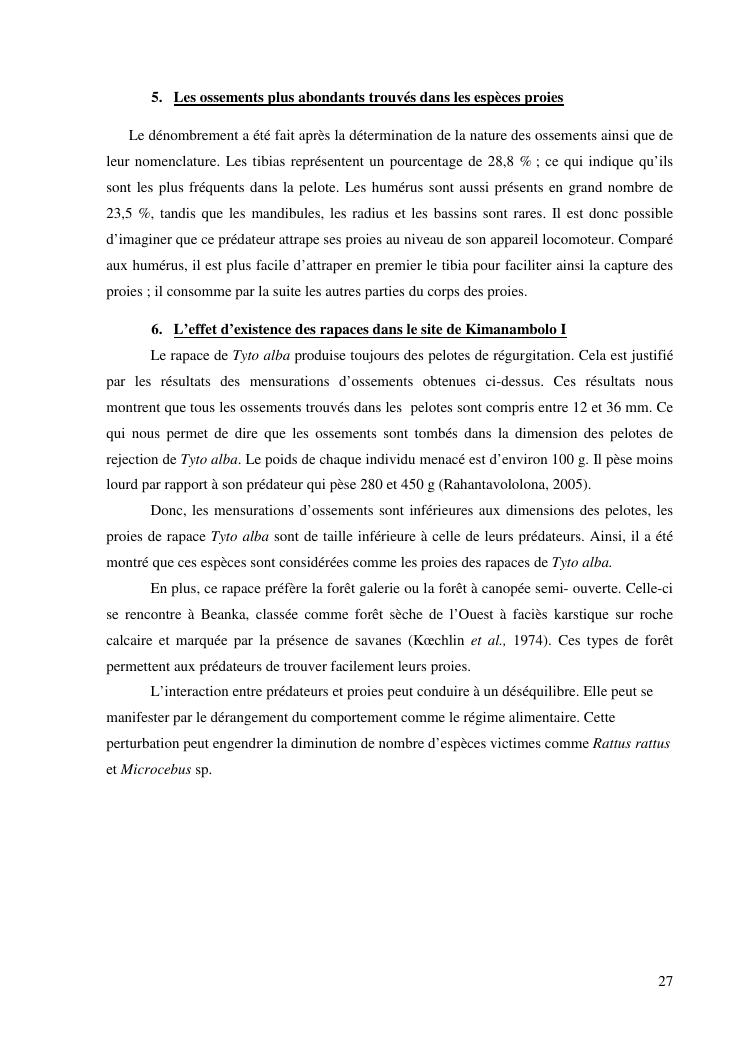 5. Les ossements plus abondants trouvés dans les espèces proies

Le dénombrement a été fait après la détermination de la nature des ossements ainsi que de leur nomenclature. Les tibias représentent un pourcentage de 28,8 % ; ce qui indique qu'ils sont les plus fréquents dans la pelote. Les humérus sont aussi présents en grand nombre de 23,5 %, tandis que les mandibules, les radius et les bassins sont rares. Il est donc possible d'imaginer que ce prédateur attrape ses proies au niveau de son appareil locomoteur. Comparé aux humérus, il est plus facile d'attraper en premier le tibia pour faciliter ainsi la capture des proies ; il consomme par la suite les autres parties du corps des proies.

6. L'effet d'existence des rapaces dans le site de Kimanambolo I

Le rapace de Tyto alba produise toujours des pelotes de régurgitation. Cela est justifié par les résultats des mensurations d'ossements obtenues ci-dessus. Ces résultats nous montrent que tous les ossements trouvés dans les pelotes sont compris entre 12 et 36 mm. Ce qui nous permet de dire que les ossements sont tombés dans la dimension des pelotes de rejection de Tyto alba. Le poids de chaque individu menacé est d'environ 100 g. Il pèse moins lourd par rapport à son prédateur qui pèse 280 et 450 g (Rahantavololona, 2005).

Donc, les mensurations d'ossements sont inférieures aux dimensions des pelotes, les proies de rapace Tyto alba sont de taille inférieure à celle de leurs prédateurs. Ainsi, il a été montré que ces espèces sont considérées comme les proies des rapaces de Tyto alba.

En plus, ce rapace préfère la forêt galerie ou la forêt à canopée semi- ouverte. Celle-ci se rencontre à Beanka, classée comme forêt sèche de l'Ouest à faciès karstique sur roche calcaire et marquée par la présence de savanes (Kœchlin et al., 1974). Ces types de forêt permettent aux prédateurs de trouver facilement leurs proies.

L'interaction entre prédateurs et proies peut conduire à un déséquilibre. Elle peut se manifester par le dérangement du comportement comme le régime alimentaire. Cette perturbation peut engendrer la diminution de nombre d'espèces victimes comme Rattus rattus et Microcebus sp.

27